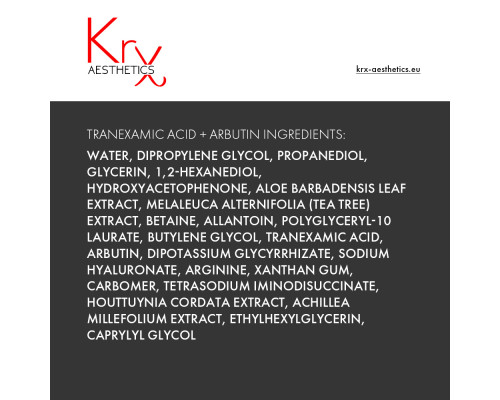 Krx
AESTHETICS

krx-aesthetics.eu

TRANEXAMIC ACID + ARBUTIN INGREDIENTS:

WATER, DIPROPYLENE GLYCOL, PROPANEDIOL, GLYCERIN, 1,2-HEXANEDIOL, HYDROXYACETOPHENONE, ALOE BARBADENSIS LEAF EXTRACT, MELALEUCA ALTERNIFOLIA (TEA TREE) EXTRACT, BETAINE, ALLANTOIN, POLYGLYCERYL-10 LAURATE, BUTYLENE GLYCOL, TRANEXAMIC ACID, ARBUTIN, DIPOTASSIUM GLYCYRRHIZATE, SODIUM HYALURONATE, ARGININE, XANTHAN GUM, CARBOMER, TETRASODIUM IMINODISUCCINATE, HOUTTUYNIA CORDATA EXTRACT, ACHILLEA MILLEFOLIUM EXTRACT, ETHYLHEXYLGLYCERIN, CAPRYLYL GLYCOL